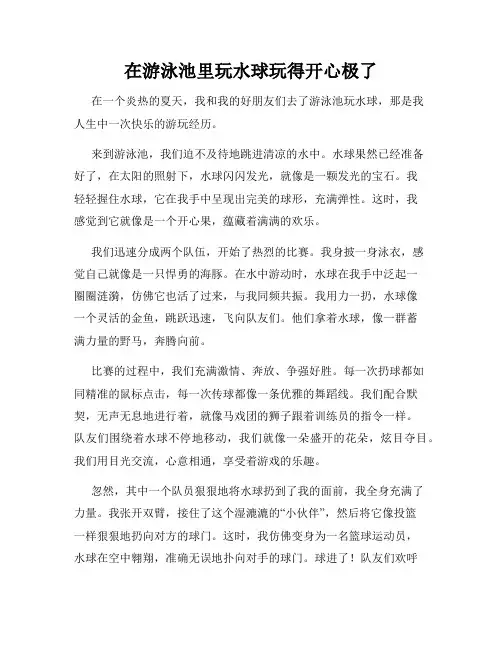 在游泳池里玩水球玩得开心极了

在一个炎热的夏天，我和我的好朋友们去了游泳池玩水球，那是我人生中一次快乐的游玩经历。

来到游泳池，我们迫不及待地跳进清凉的水中。水球果然已经准备好了，在太阳的照射下，水球闪闪发光，就像是一颗发光的宝石。我轻轻握住水球，它在我手中呈现出完美的球形，充满弹性。这时，我感觉到它就像是一个开心果，蕴藏着满满的欢乐。

我们迅速分成两个队伍，开始了热烈的比赛。我身披一身泳衣，感觉自己就像是一只悍勇的海豚。在水中游动时，水球在我手中泛起一圈圈涟漪，仿佛它也活了过来，与我同频共振。我用力一扔，水球像一个灵活的金鱼，跳跃迅速，飞向队友们。他们拿着水球，像一群蓄满力量的野马，奔腾向前。

比赛的过程中，我们充满激情、奔放、争强好胜。每一次扔球都如同精准的鼠标点击，每一次传球都像一条优雅的舞蹈线。我们配合默契，无声无息地进行着，就像马戏团的狮子跟着训练员的指令一样。队友们围绕着水球不停地移动，我们就像一朵盛开的花朵，炫目夺目。我们用目光交流，心意相通，享受着游戏的乐趣。

忽然，其中一个队员狠狠地将水球扔到了我的面前，我全身充满了力量。我张开双臂，接住了这个湿漉漉的“小伙伴”，然后将它像投篮一样狠狠地扔向对方的球门。这时，我仿佛变身为一名篮球运动员，水球在空中翱翔，准确无误地扑向对手的球门。球进了！队友们欢呼